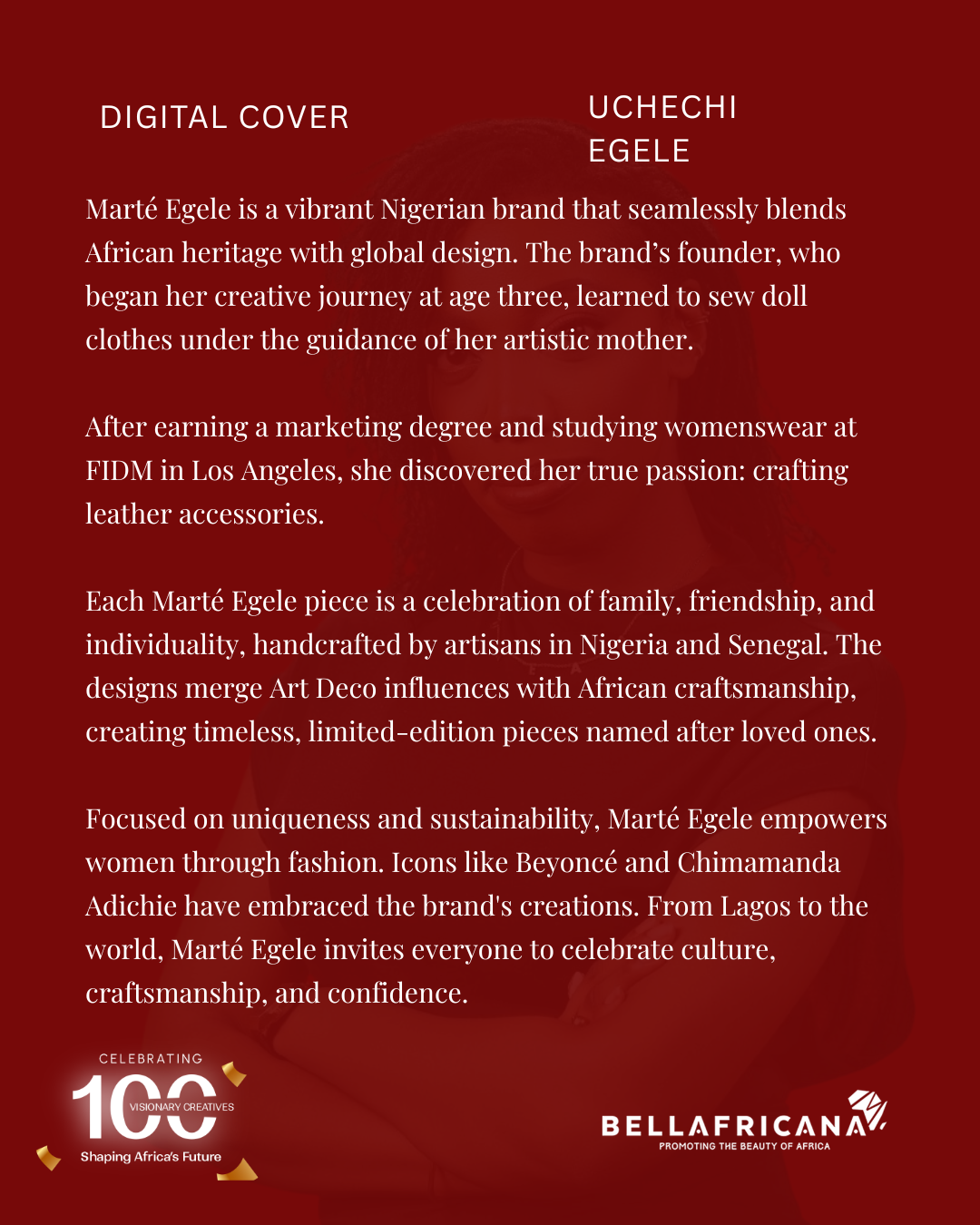 DIGITAL COVER

UCHECHI EGELE

Marté Egele is a vibrant Nigerian brand that seamlessly blends African heritage with global design. The brand’s founder, who began her creative journey at age three, learned to sew doll clothes under the guidance of her artistic mother.

After earning a marketing degree and studying womenswear at FIDM in Los Angeles, she discovered her true passion: crafting leather accessories.

Each Marté Egele piece is a celebration of family, friendship, and individuality, handcrafted by artisans in Nigeria and Senegal. The designs merge Art Deco influences with African craftsmanship, creating timeless, limited-edition pieces named after loved ones.

Focused on uniqueness and sustainability, Marté Egele empowers women through fashion. Icons like Beyoncé and Chimamanda Adichie have embraced the brand's creations. From Lagos to the world, Marté Egele invites everyone to celebrate culture, craftsmanship, and confidence.

CELEBRATING
100
VISIONARY CREATIVES
Shaping Africa's Future

BELLAFRICANA
PROMOTING THE BEAUTY OF AFRICA